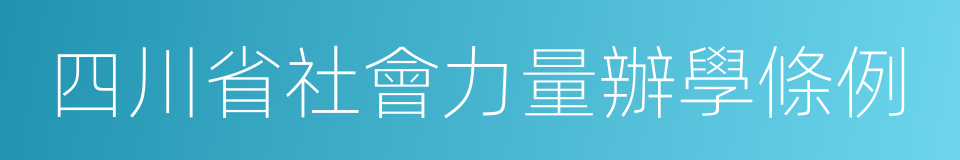 四川省社會力量辦學條例